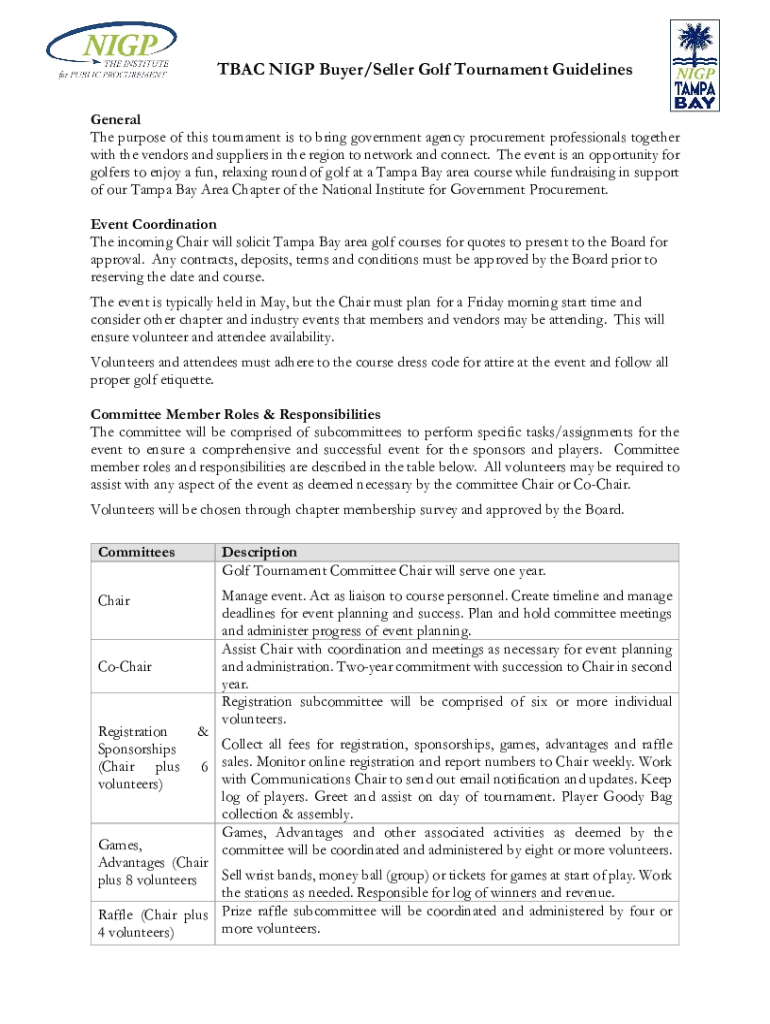 NIGP THE INSTITUTE for PUBLIC PROCUREMENT

TBAC NIGP Buyer/Seller Golf Tournament Guidelines

NIGP TAMPA BAY

General
The purpose of this tournament is to bring government agency procurement professionals together with the vendors and suppliers in the region to network and connect. The event is an opportunity for golfers to enjoy a fun, relaxing round of golf at a Tampa Bay area course while fundraising in support of our Tampa Bay Area Chapter of the National Institute for Government Procurement.

Event Coordination
The incoming Chair will solicit Tampa Bay area golf courses for quotes to present to the Board for approval. Any contracts, deposits, terms and conditions must be approved by the Board prior to reserving the date and course.

The event is typically held in May, but the Chair must plan for a Friday morning start time and consider other chapter and industry events that members and vendors may be attending. This will ensure volunteer and attendee availability.

Volunteers and attendees must adhere to the course dress code for attire at the event and follow all proper golf etiquette.

Committee Member Roles & Responsibilities
The committee will be comprised of subcommittees to perform specific tasks/assignments for the event to ensure a comprehensive and successful event for the sponsors and players. Committee member roles and responsibilities are described in the table below. All volunteers may be required to assist with any aspect of the event as deemed necessary by the committee Chair or Co-Chair.

Volunteers will be chosen through chapter membership survey and approved by the Board.

| Committees | Description |
|---|---|
| Chair | Golf Tournament Committee Chair will serve one year. Manage event. Act as liaison to course personnel. Create timeline and manage deadlines for event planning and success. Plan and hold committee meetings and administer progress of event planning. |
| Co-Chair | Assist Chair with coordination and meetings as necessary for event planning and administration. Two-year commitment with succession to Chair in second year. |
| Registration & Sponsorships (Chair plus 6 volunteers) | Registration subcommittee will be comprised of six or more individual volunteers. Collect all fees for registration, sponsorships, games, advantages and raffle sales. Monitor online registration and report numbers to Chair weekly. Work with Communications Chair to send out email notification and updates. Keep log of players. Greet and assist on day of tournament. Player Goody Bag collection & assembly. |
| Games, Advantages (Chair plus 8 volunteers | Games, Advantages and other associated activities as deemed by the committee will be coordinated and administered by eight or more volunteers. Sell wrist bands, money ball (group) or tickets for games at start of play. Work the stations as needed. Responsible for log of winners and revenue. |
| Raffle (Chair plus 4 volunteers) | Prize raffle subcommittee will be coordinated and administered by four or more volunteers. |